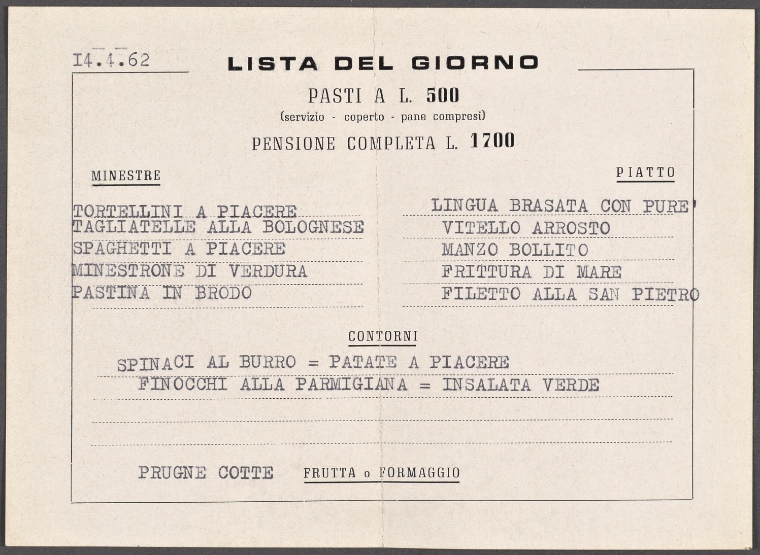 I4.4.62

LISTA DEL GIORNO

PASTI A L. 500
(servizio - coperto - pane compresi)

PENSIONE COMPLETA L. 1700

MINESTRE

TORTELLINI A PIACERE
TAGLIATELLE ALLA BOLOGNESE
SPAGHETTI A PIACERE
MINESTRONE DI VERDURA
PASTINA IN BRODO

PIATTO

LINGUA BRASATA CON PURE'
VITELLO ARROSTO
MANZO BOLLITO
FRITTURA DI MARE
FILETTO ALLA SAN PIETRO

CONTORNI

SPINACI AL BURRO = PATATE A PIACERE
FINOCCHI ALLA PARMIGIANA = INSALATA VERDE

PRUGNE COTTE FRUTTA o FORMAGGIO